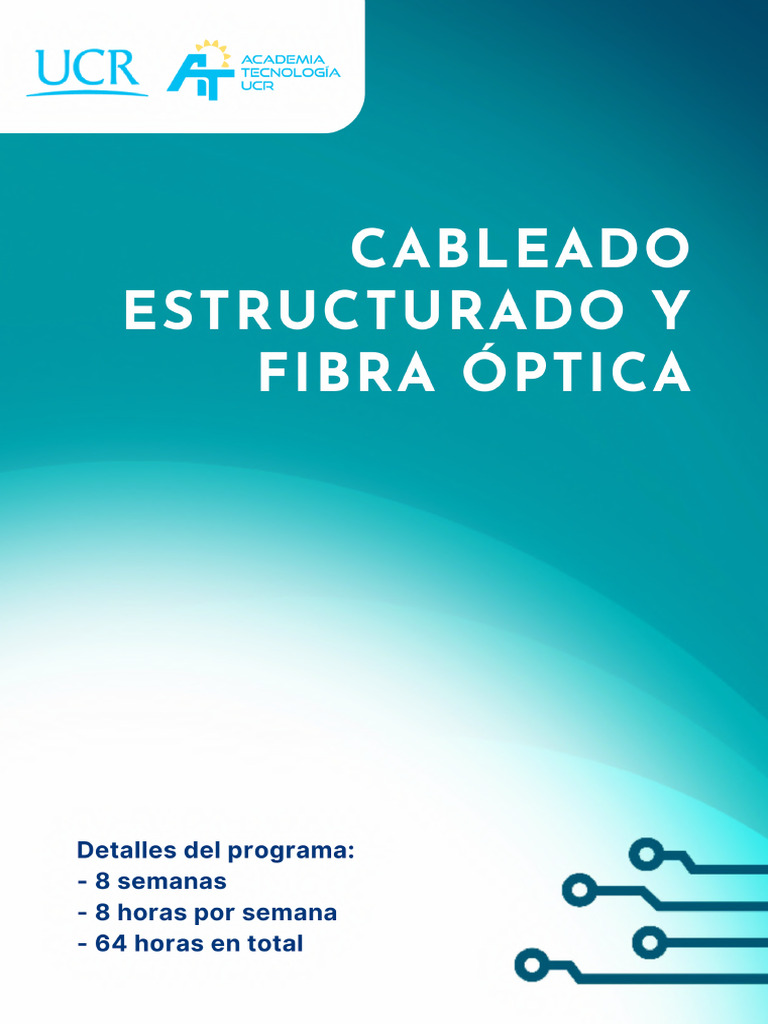 UCR

AT ACADEMIA TECNOLOGÍA UCR

CABLEADO ESTRUCTURADO Y FIBRA ÓPTICA

Detalles del programa:
- 8 semanas
- 8 horas por semana
- 64 horas en total